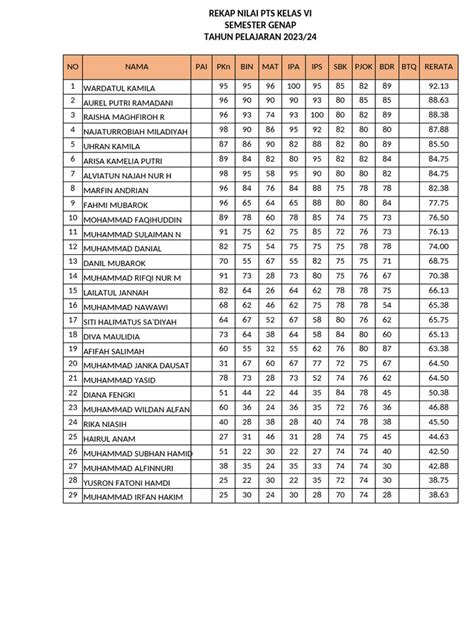 REKAP NILAI PTS KELAS VI
SEMESTER GENAP
TAHUN PELAJARAN 2023/24

| NO | NAMA | PAI | PKn | BIN | MAT | IPA | IPS | SBK | PJOK | BDR | BTQ | RERATA |
|---|---|---|---|---|---|---|---|---|---|---|---|---|
| 1 | WARDATUL KAMILA | | 95 | 95 | 96 | 100 | 95 | 85 | 82 | 89 | | 92.13 |
| 2 | AUREL PUTRI RAMADANI | | 96 | 90 | 90 | 90 | 93 | 80 | 85 | 85 | | 88.63 |
| 3 | RAISHA MAGHFIROH R | | 96 | 93 | 74 | 93 | 100 | 80 | 82 | 89 | | 88.38 |
| 4 | NAJATURROBIAH MILADIYAH | | 98 | 90 | 86 | 95 | 92 | 82 | 80 | 80 | | 87.88 |
| 5 | UHRAN KAMILA | | 87 | 86 | 90 | 82 | 88 | 82 | 80 | 89 | | 85.50 |
| 6 | ARISA KAMELIA PUTRI | | 89 | 84 | 82 | 80 | 95 | 82 | 82 | 84 | | 84.75 |
| 7 | ALVIATUN NAJAH NUR H | | 98 | 95 | 58 | 95 | 90 | 80 | 80 | 82 | | 84.75 |
| 8 | MARFIN ANDRIAN | | 96 | 84 | 76 | 84 | 88 | 75 | 78 | 78 | | 82.38 |
| 9 | FAHMI MUBAROK | | 96 | 65 | 64 | 65 | 88 | 80 | 80 | 84 | | 77.75 |
| 10 | MOHAMMAD FAQIHUDDIN | | 89 | 78 | 60 | 78 | 85 | 74 | 75 | 73 | | 76.50 |
| 11 | MUHAMMAD SULAIMAN N | | 91 | 75 | 62 | 75 | 85 | 72 | 76 | 73 | | 76.13 |
| 12 | MUHAMMAD DANIAL | | 82 | 75 | 54 | 75 | 75 | 75 | 78 | 78 | | 74.00 |
| 13 | DANIL MUBAROK | | 70 | 55 | 67 | 55 | 82 | 75 | 75 | 71 | | 68.75 |
| 14 | MUHAMMAD RIFQI NUR M | | 91 | 73 | 28 | 73 | 80 | 75 | 76 | 67 | | 70.38 |
| 15 | LAILATUL JANNAH | | 82 | 64 | 26 | 64 | 62 | 78 | 78 | 75 | | 66.13 |
| 16 | MUHAMMAD NAWAWI | | 68 | 62 | 46 | 62 | 75 | 78 | 78 | 54 | | 65.38 |
| 17 | SITI HALIMATUS SA'DIYAH | | 64 | 67 | 52 | 67 | 58 | 80 | 76 | 62 | | 65.75 |
| 18 | DIVA MAULIDIA | | 73 | 64 | 38 | 64 | 58 | 84 | 80 | 60 | | 65.13 |
| 19 | AFIFAH SALIMAH | | 60 | 55 | 32 | 55 | 62 | 76 | 80 | 87 | | 63.38 |
| 20 | MUHAMMAD JANKA DAUSAT | | 31 | 67 | 60 | 67 | 77 | 72 | 75 | 67 | | 64.50 |
| 21 | MUHAMMAD YASID | | 78 | 73 | 28 | 73 | 52 | 74 | 76 | 62 | | 64.50 |
| 22 | DIANA FENGKI | | 51 | 44 | 22 | 44 | 35 | 84 | 78 | 45 | | 50.38 |
| 23 | MUHAMMAD WILDAN ALFAN | | 60 | 36 | 24 | 36 | 35 | 72 | 76 | 36 | | 46.88 |
| 24 | RIKA NIASIH | | 40 | 28 | 38 | 28 | 40 | 74 | 78 | 38 | | 45.50 |
| 25 | HAIRUL ANAM | | 27 | 31 | 46 | 31 | 28 | 74 | 75 | 45 | | 44.63 |
| 26 | MUHAMMAD SUBHAN HAMID | | 51 | 22 | 30 | 22 | 27 | 74 | 74 | 40 | | 42.50 |
| 27 | MUHAMMAD ALFINNURI | | 38 | 35 | 24 | 35 | 33 | 74 | 74 | 30 | | 42.88 |
| 28 | YUSRON FATONI HAMDI | | 25 | 22 | 30 | 22 | 35 | 72 | 74 | 30 | | 38.75 |
| 29 | MUHAMMAD IRFAN HAKIM | | 25 | 30 | 24 | 30 | 28 | 70 | 74 | 28 | | 38.63 |